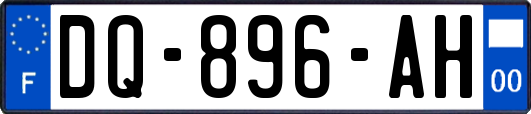 F

DQ-896-AH

00